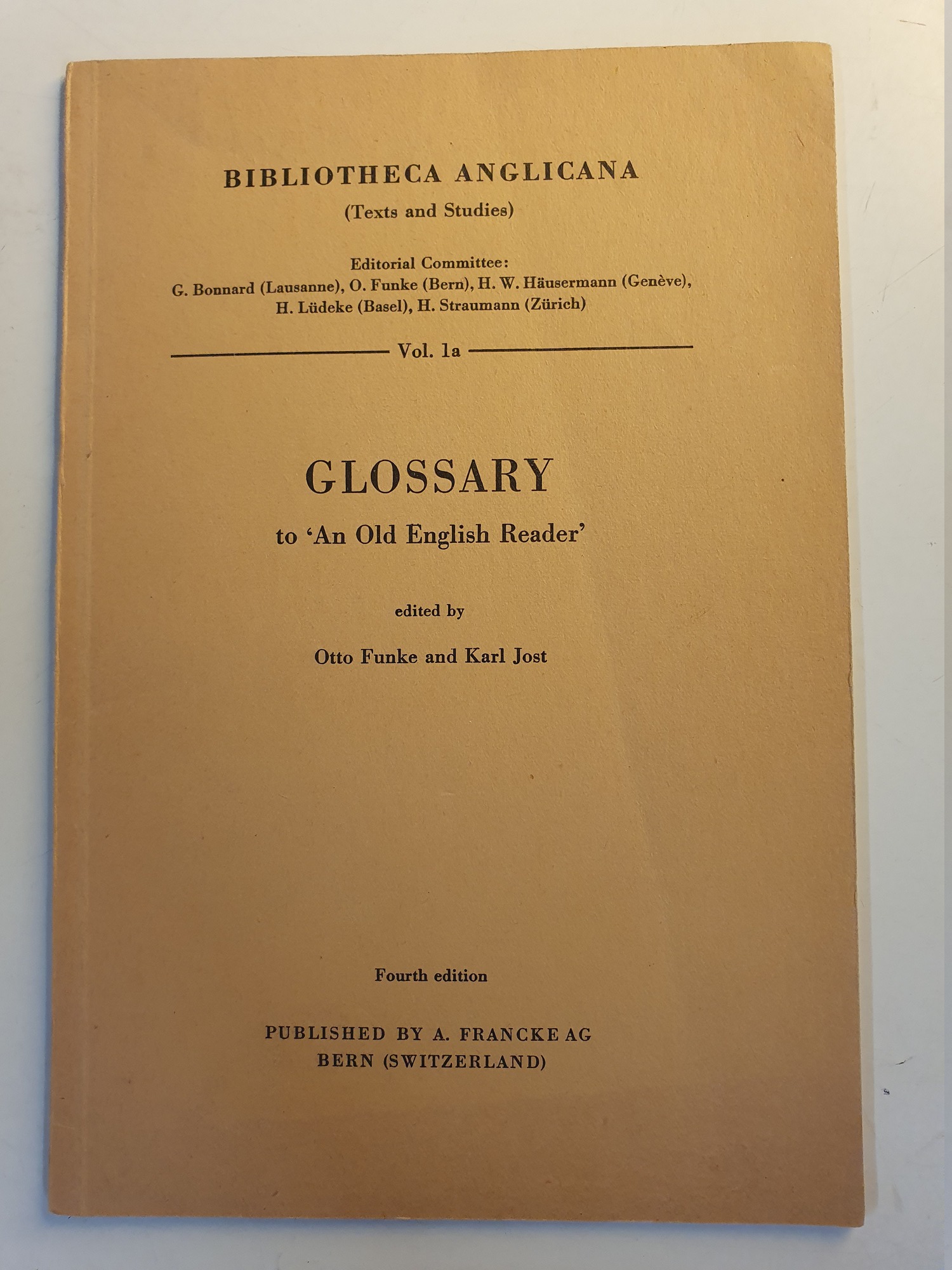 BIBLIOTHECA ANGLICANA
(Texts and Studies)

Editorial Committee:
G. Bonnard (Lausanne), O. Funke (Bern), H. W. Häusermann (Genève),
H. Lüdeke (Basel), H. Straumann (Zürich)

Vol. 1a

GLOSSARY
to 'An Old English Reader'

edited by

Otto Funke and Karl Jost

Fourth edition

PUBLISHED BY A. FRANCKE AG
BERN (SWITZERLAND)